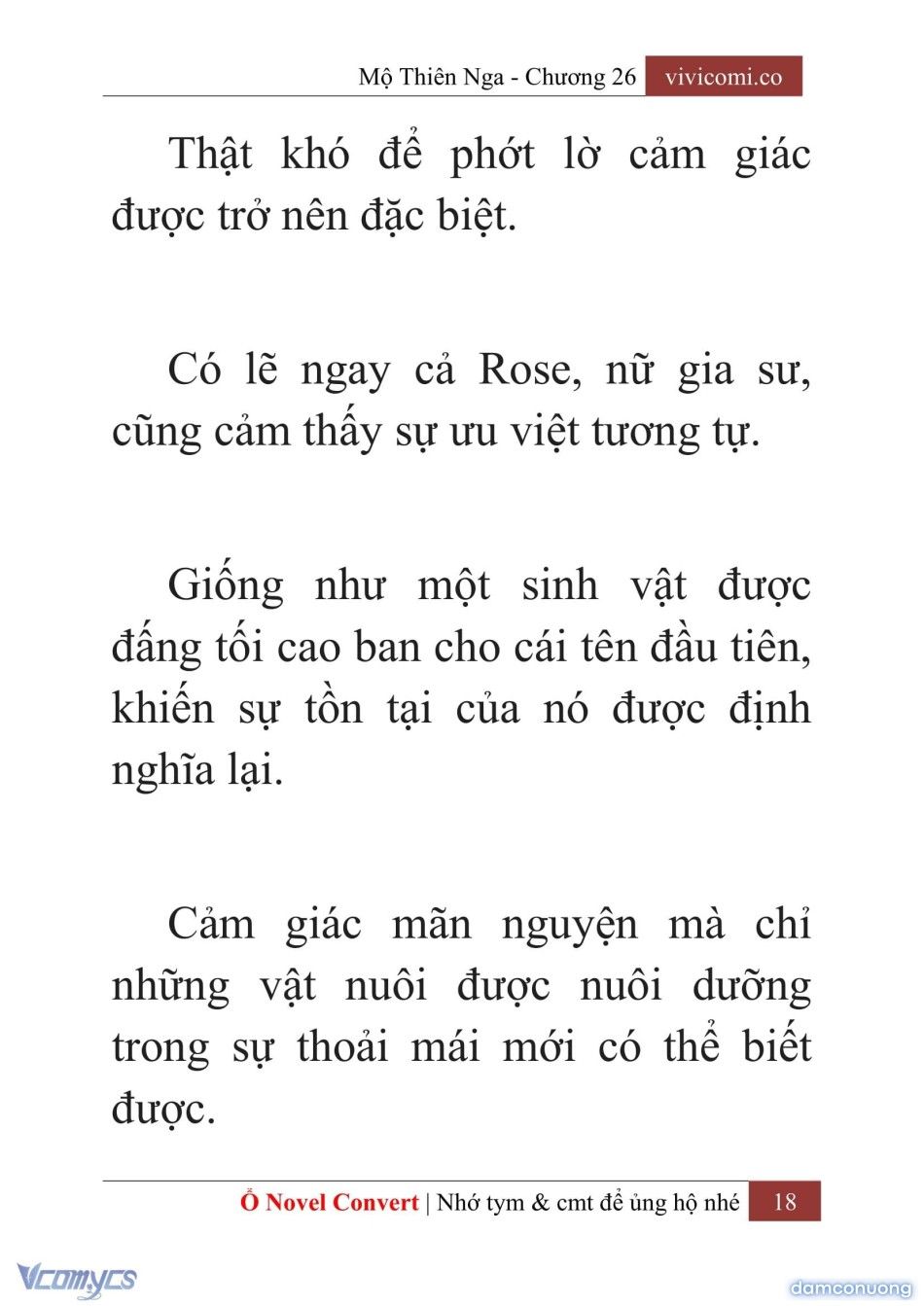 Mộ Thiên Nga - Chương 26 vivicomi.co

Thật khó để phớt lờ cảm giác được trở nên đặc biệt.

Có lẽ ngay cả Rose, nữ gia sư, cũng cảm thấy sự ưu việt tương tự.

Giống như một sinh vật được đấng tối cao ban cho cái tên đầu tiên, khiến sự tồn tại của nó được định nghĩa lại.

Cảm giác mãn nguyện mà chỉ những vật nuôi được nuôi dưỡng trong sự thoải mái mới có thể biết được.

Ổ Novel Convert | Nhớ tym & cmt để ủng hộ nhé 18

Vcomycs

damconuong